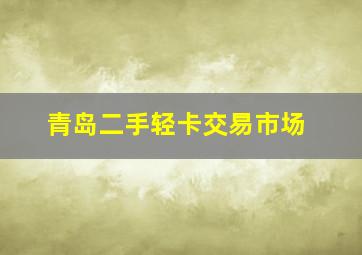 青岛二手轻卡交易市场